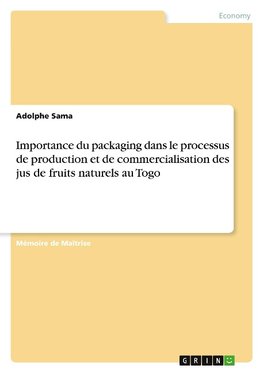 Economy

Adolphe Sama

Importance du packaging dans le processus de production et de commercialisation des jus de fruits naturels au Togo

Mémoire de Maîtrise

GRIN